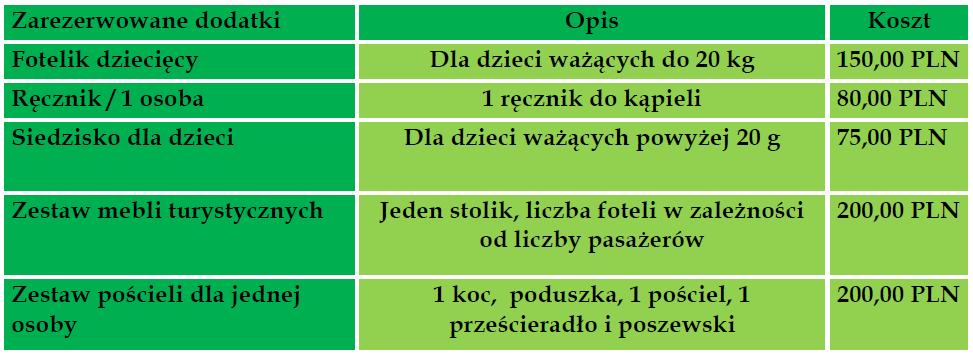 | Zarezerwowane dodatki | Opis | Koszt |
|---|---|---|
| Fotelik dziecięcy | Dla dzieci ważących do 20 kg | 150,00 PLN |
| Ręcznik / 1 osoba | 1 ręcznik do kąpieli | 80,00 PLN |
| Siedzisko dla dzieci | Dla dzieci ważących powyżej 20 g | 75,00 PLN |
| Zestaw mebli turystycznych | Jeden stolik, liczba foteli w zależności od liczby pasażerów | 200,00 PLN |
| Zestaw pościeli dla jednej osoby | 1 koc, poduszka, 1 pościel, 1 prześcieradło i poszewski | 200,00 PLN |